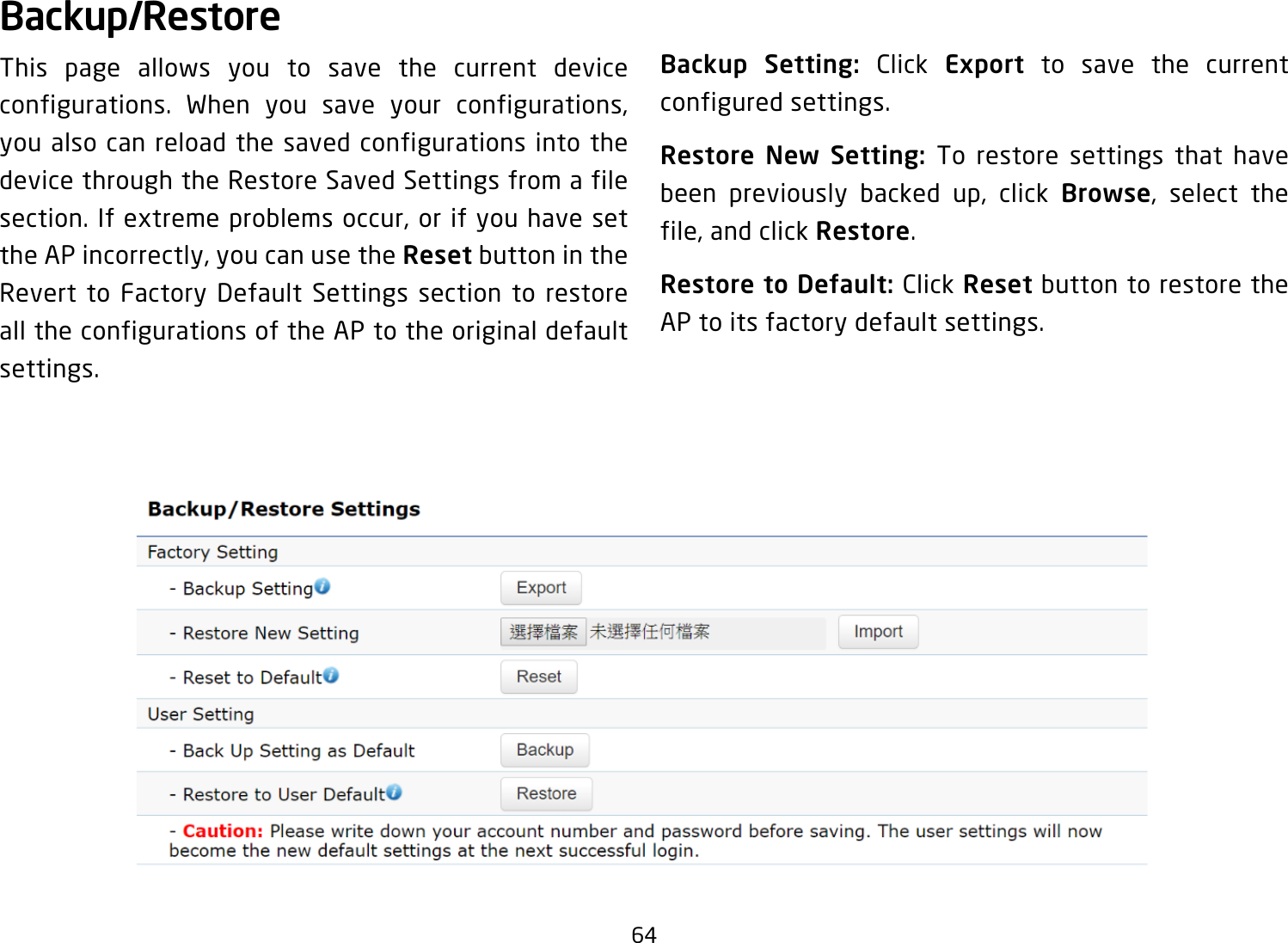 Backup/Restore

This page allows you to save the current device configurations. When you save your configurations, you also can reload the saved configurations into the device through the Restore Saved Settings from a file section. If extreme problems occur, or if you have set the AP incorrectly, you can use the Reset button in the Revert to Factory Default Settings section to restore all the configurations of the AP to the original default settings.

Backup Setting: Click Export to save the current configured settings.

Restore New Setting: To restore settings that have been previously backed up, click Browse, select the file, and click Restore.

Restore to Default: Click Reset button to restore the AP to its factory default settings.

Backup/Restore Settings

Factory Setting

- Backup Setting Export

- Restore New Setting 選擇檔案 未選擇任何檔案 Import

- Reset to Default Reset

User Setting

- Back Up Setting as Default Backup

- Restore to User Default Restore

- Caution: Please write down your account number and password before saving. The user settings will now become the new default settings at the next successful login.

64